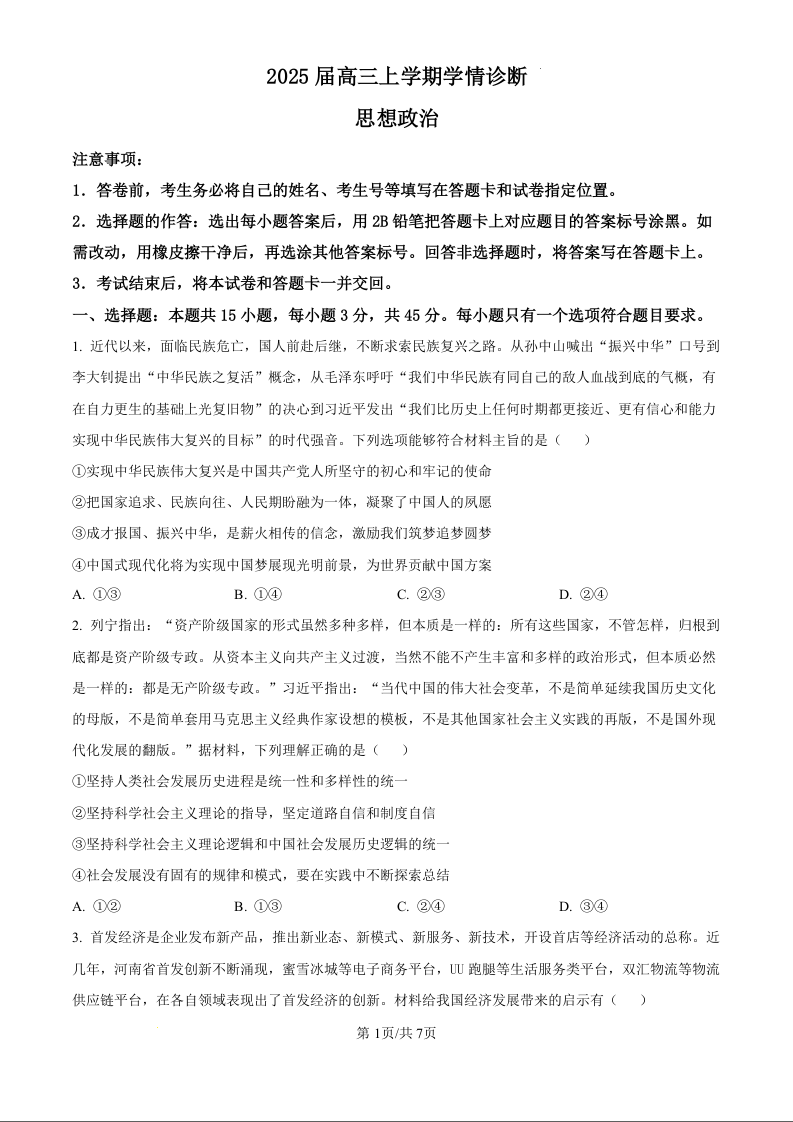 2025 届高三上学期学情诊断

思想政治

注意事项：

1．答卷前，考生务必将自己的姓名、考生号等填写在答题卡和试卷指定位置。

2．选择题的作答：选出每小题答案后，用 2B 铅笔把答题卡上对应题目的答案标号涂黑。如需改动，用橡皮擦干净后，再选涂其他答案标号。回答非选择题时，将答案写在答题卡上。

3．考试结束后，将本试卷和答题卡一并交回。

一、选择题：本题共 15 小题，每小题 3 分，共 45 分。每小题只有一个选项符合题目要求。

1. 近代以来，面临民族危亡，国人前赴后继，不断求索民族复兴之路。从孙中山喊出“振兴中华”口号到李大钊提出“中华民族之复活”概念，从毛泽东呼吁“我们中华民族有同自己的敌人血战到底的气概，有在自力更生的基础上光复旧物”的决心到习近平发出“我们比历史上任何时期都更接近、更有信心和能力实现中华民族伟大复兴的目标”的时代强音。下列选项能够符合材料主旨的是（　　）

①实现中华民族伟大复兴是中国共产党人所坚守的初心和牢记的使命

②把国家追求、民族向往、人民期盼融为一体，凝聚了中国人的夙愿

③成才报国、振兴中华，是薪火相传的信念，激励我们筑梦追梦圆梦

④中国式现代化将为实现中国梦展现光明前景，为世界贡献中国方案

A. ①③　　B. ①④　　C. ②③　　D. ②④

2. 列宁指出：“资产阶级国家的形式虽然多种多样，但本质是一样的：所有这些国家，不管怎样，归根到底都是资产阶级专政。从资本主义向共产主义过渡，当然不能不产生丰富和多样的政治形式，但本质必然是一样的：都是无产阶级专政。”习近平指出：“当代中国的伟大社会变革，不是简单延续我国历史文化的母版，不是简单套用马克思主义经典作家设想的模板，不是其他国家社会主义实践的再版，不是国外现代化发展的翻版。”据材料，下列理解正确的是（　　）

①坚持人类社会发展历史进程是统一性和多样性的统一

②坚持科学社会主义理论的指导，坚定道路自信和制度自信

③坚持科学社会主义理论逻辑和中国社会发展历史逻辑的统一

④社会发展没有固有的规律和模式，要在实践中不断探索总结

A. ①②　　B. ①③　　C. ②④　　D. ③④

3. 首发经济是企业发布新产品，推出新业态、新模式、新服务、新技术，开设首店等经济活动的总称。近几年，河南省首发创新不断涌现，蜜雪冰城等电子商务平台，UU 跑腿等生活服务类平台，双汇物流等物流供应链平台，在各自领域表现出了首发经济的创新。材料给我国经济发展带来的启示有（　　）

第 1页/共 7页